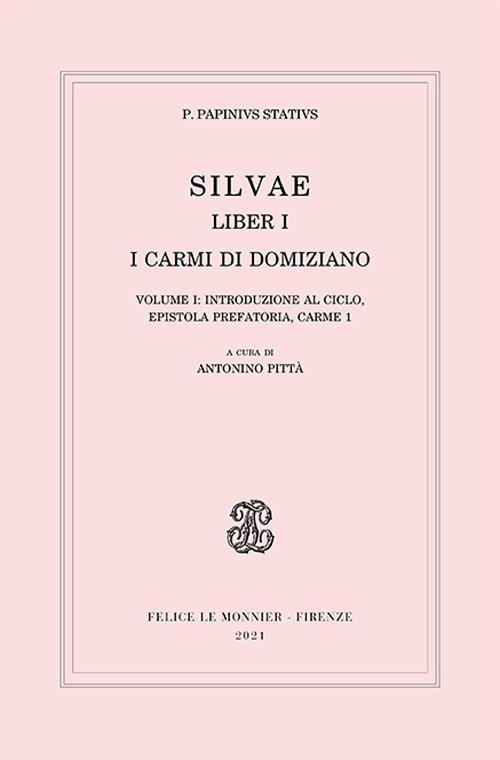 P. PAPINIVS STATIVS

SILVAE
LIBER I
I CARMI DI DOMIZIANO

VOLUME I: INTRODUZIONE AL CICLO,
EPISTOLA PREFATORIA, CARME 1

A CURA DI
ANTONINO PITTÀ

FELICE LE MONNIER - FIRENZE
2021